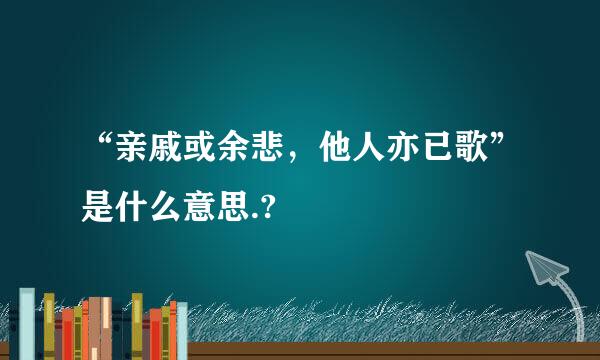 “亲戚或余悲，他人亦已歌”是什么意思.?